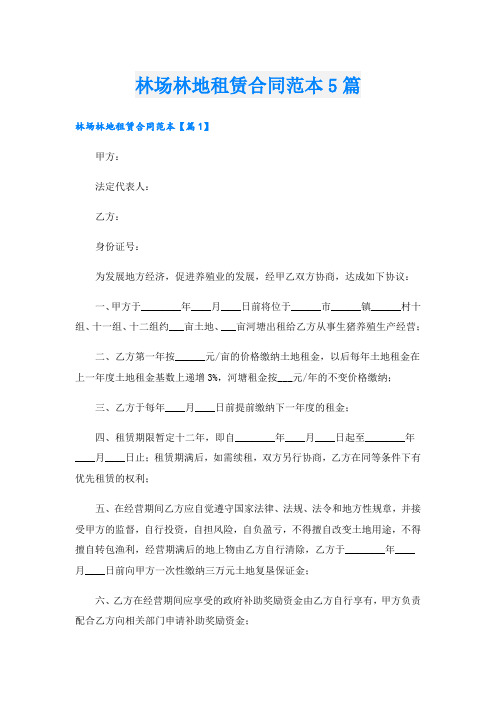 林场林地租赁合同范本5篇

林场林地租赁合同范本【篇1】

甲方：

法定代表人：

乙方：

身份证号：

为发展地方经济，促进养殖业的发展，经甲乙双方协商，达成如下协议：

一、甲方于________年____月____日前将位于______市______镇______村十组、十一组、十二组约___亩土地、___亩河塘出租给乙方从事生猪养殖生产经营；

二、乙方第一年按______元/亩的价格缴纳土地租金，以后每年土地租金在上一年度土地租金基数上递增3%，河塘租金按___元/年的不变价格缴纳；

三、乙方于每年____月____日前提前缴纳下一年度的租金；

四、租赁期限暂定十二年，即自________年____月____日起至________年____月____日止；租赁期满后，如需续租，双方另行协商，乙方在同等条件下有优先租赁的权利；

五、在经营期间乙方应自觉遵守国家法律、法规、法令和地方性规章，并接受甲方的监督，自行投资，自担风险，自负盈亏，不得擅自改变土地用途，不得擅自转包渔利，经营期满后的地上物由乙方自行清除，乙方于________年____月____日前向甲方一次性缴纳三万元土地复垦保证金；

六、乙方在经营期间应享受的政府补助奖励资金由乙方自行享有，甲方负责配合乙方向相关部门申请补助奖励资金；